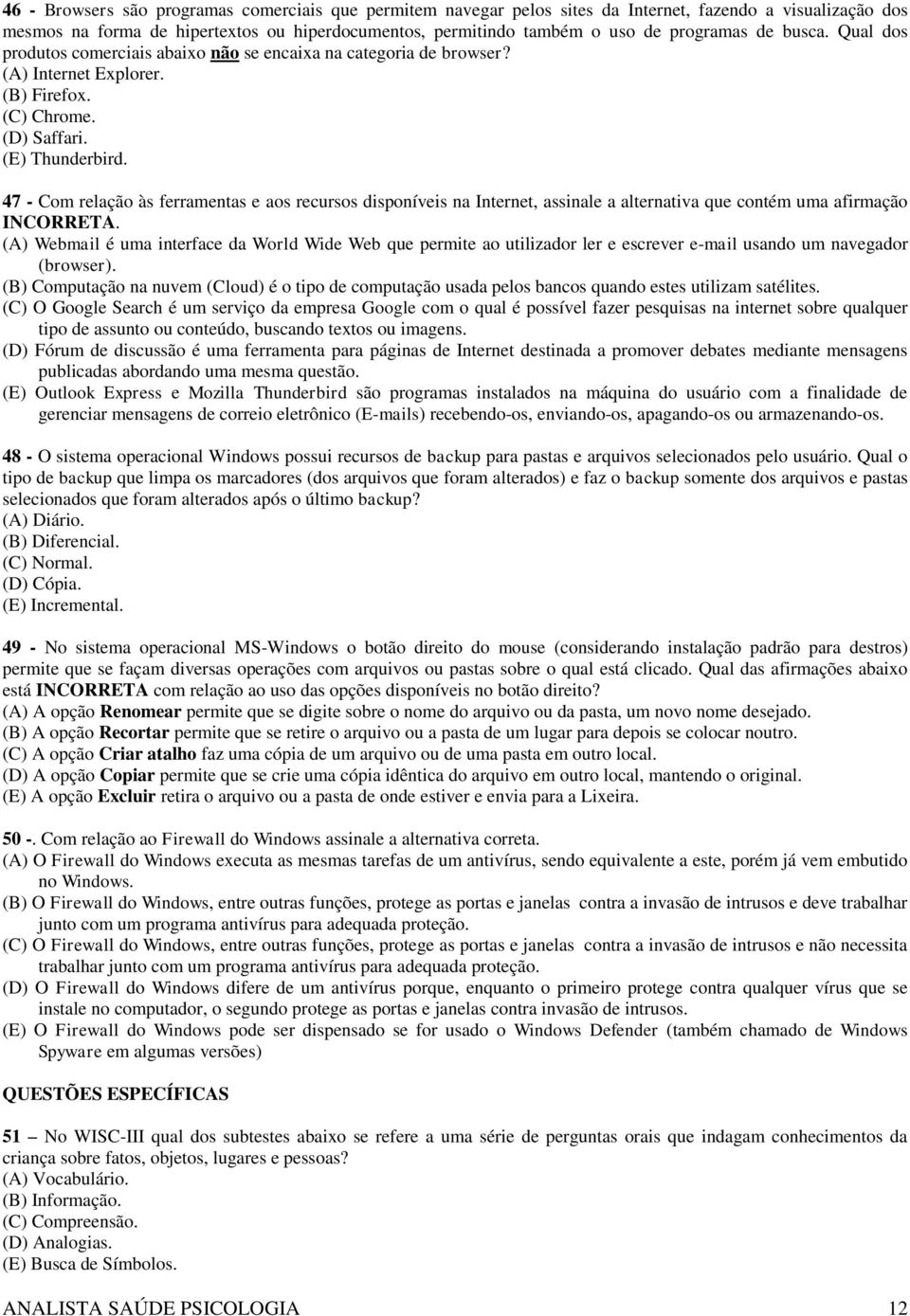 46 - Browsers são programas comerciais que permitem navegar pelos sites da Internet, fazendo a visualização dos mesmos na forma de hipertextos ou hiperdocumentos, permitindo também o uso de programas de busca. Qual dos produtos comerciais abaixo não se encaixa na categoria de browser?
(A) Internet Explorer.
(B) Firefox.
(C) Chrome.
(D) Saffari.
(E) Thunderbird.

47 - Com relação às ferramentas e aos recursos disponíveis na Internet, assinale a alternativa que contém uma afirmação INCORRETA.
(A) Webmail é uma interface da World Wide Web que permite ao utilizador ler e escrever e-mail usando um navegador (browser).
(B) Computação na nuvem (Cloud) é o tipo de computação usada pelos bancos quando estes utilizam satélites.
(C) O Google Search é um serviço da empresa Google com o qual é possível fazer pesquisas na internet sobre qualquer tipo de assunto ou conteúdo, buscando textos ou imagens.
(D) Fórum de discussão é uma ferramenta para páginas de Internet destinada a promover debates mediante mensagens publicadas abordando uma mesma questão.
(E) Outlook Express e Mozilla Thunderbird são programas instalados na máquina do usuário com a finalidade de gerenciar mensagens de correio eletrônico (E-mails) recebendo-os, enviando-os, apagando-os ou armazenando-os.

48 - O sistema operacional Windows possui recursos de backup para pastas e arquivos selecionados pelo usuário. Qual o tipo de backup que limpa os marcadores (dos arquivos que foram alterados) e faz o backup somente dos arquivos e pastas selecionados que foram alterados após o último backup?
(A) Diário.
(B) Diferencial.
(C) Normal.
(D) Cópia.
(E) Incremental.

49 - No sistema operacional MS-Windows o botão direito do mouse (considerando instalação padrão para destros) permite que se façam diversas operações com arquivos ou pastas sobre o qual está clicado. Qual das afirmações abaixo está INCORRETA com relação ao uso das opções disponíveis no botão direito?
(A) A opção Renomear permite que se digite sobre o nome do arquivo ou da pasta, um novo nome desejado.
(B) A opção Recortar permite que se retire o arquivo ou a pasta de um lugar para depois se colocar noutro.
(C) A opção Criar atalho faz uma cópia de um arquivo ou de uma pasta em outro local.
(D) A opção Copiar permite que se crie uma cópia idêntica do arquivo em outro local, mantendo o original.
(E) A opção Excluir retira o arquivo ou a pasta de onde estiver e envia para a Lixeira.

50 -. Com relação ao Firewall do Windows assinale a alternativa correta.
(A) O Firewall do Windows executa as mesmas tarefas de um antivírus, sendo equivalente a este, porém já vem embutido no Windows.
(B) O Firewall do Windows, entre outras funções, protege as portas e janelas contra a invasão de intrusos e deve trabalhar junto com um programa antivírus para adequada proteção.
(C) O Firewall do Windows, entre outras funções, protege as portas e janelas contra a invasão de intrusos e não necessita trabalhar junto com um programa antivírus para adequada proteção.
(D) O Firewall do Windows difere de um antivírus porque, enquanto o primeiro protege contra qualquer vírus que se instale no computador, o segundo protege as portas e janelas contra invasão de intrusos.
(E) O Firewall do Windows pode ser dispensado se for usado o Windows Defender (também chamado de Windows Spyware em algumas versões)

QUESTÕES ESPECÍFICAS

51 – No WISC-III qual dos subtestes abaixo se refere a uma série de perguntas orais que indagam conhecimentos da criança sobre fatos, objetos, lugares e pessoas?
(A) Vocabulário.
(B) Informação.
(C) Compreensão.
(D) Analogias.
(E) Busca de Símbolos.

ANALISTA SAÚDE PSICOLOGIA 12